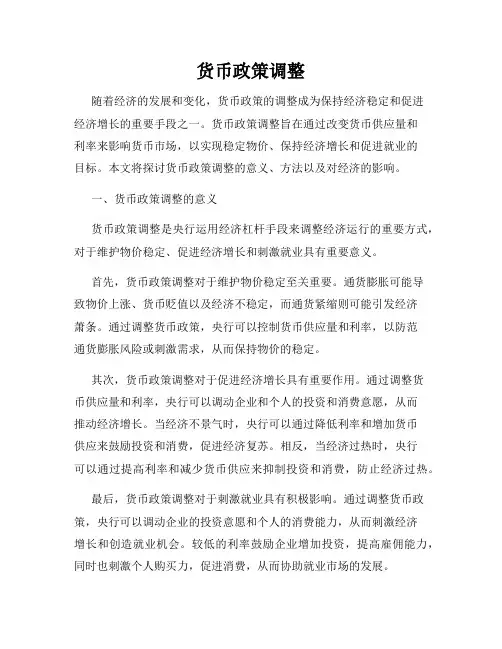 货币政策调整

随着经济的发展和变化，货币政策的调整成为保持经济稳定和促进经济增长的重要手段之一。货币政策调整旨在通过改变货币供应量和利率来影响货币市场，以实现稳定物价、保持经济增长和促进就业的目标。本文将探讨货币政策调整的意义、方法以及对经济的影响。

一、货币政策调整的意义

货币政策调整是央行运用经济杠杆手段来调整经济运行的重要方式，对于维护物价稳定、促进经济增长和刺激就业具有重要意义。

首先，货币政策调整对于维护物价稳定至关重要。通货膨胀可能导致物价上涨、货币贬值以及经济不稳定，而通货紧缩则可能引发经济萧条。通过调整货币政策，央行可以控制货币供应量和利率，以防范通货膨胀风险或刺激需求，从而保持物价的稳定。

其次，货币政策调整对于促进经济增长具有重要作用。通过调整货币供应量和利率，央行可以调动企业和个人的投资和消费意愿，从而推动经济增长。当经济不景气时，央行可以通过降低利率和增加货币供应来鼓励投资和消费，促进经济复苏。相反，当经济过热时，央行可以通过提高利率和减少货币供应来抑制投资和消费，防止经济过热。

最后，货币政策调整对于刺激就业具有积极影响。通过调整货币政策，央行可以调动企业的投资意愿和个人的消费能力，从而刺激经济增长和创造就业机会。较低的利率鼓励企业增加投资，提高雇佣能力，同时也刺激个人购买力，促进消费，从而协助就业市场的发展。